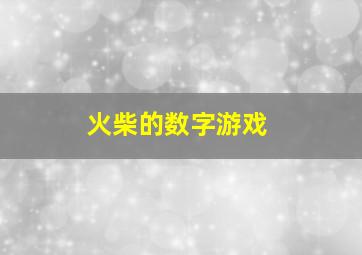 火柴的数字游戏